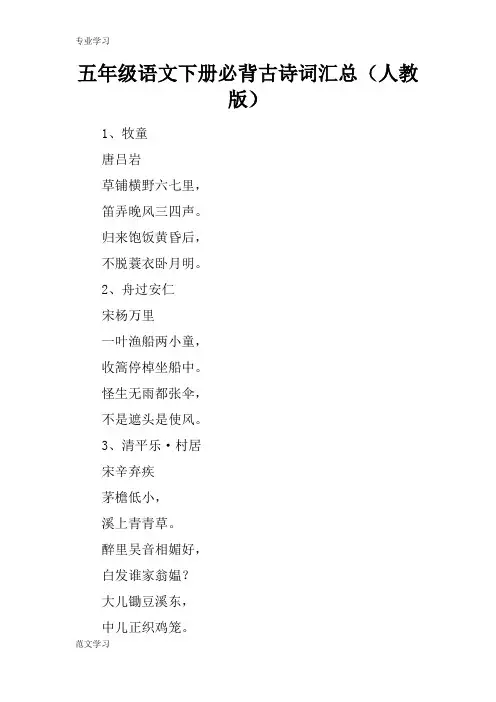 专业学习

五年级语文下册必背古诗词汇总（人教版）

1、牧童

唐吕岩

草铺横野六七里，

笛弄晚风三四声。

归来饱饭黄昏后，

不脱蓑衣卧月明。

2、舟过安仁

宋杨万里

一叶渔船两小童，

收篙停棹坐船中。

怪生无雨都张伞，

不是遮头是使风。

3、清平乐·村居

宋辛弃疾

茅檐低小，

溪上青青草。

醉里吴音相媚好，

白发谁家翁媪？

大儿锄豆溪东，

中儿正织鸡笼。

范文学习